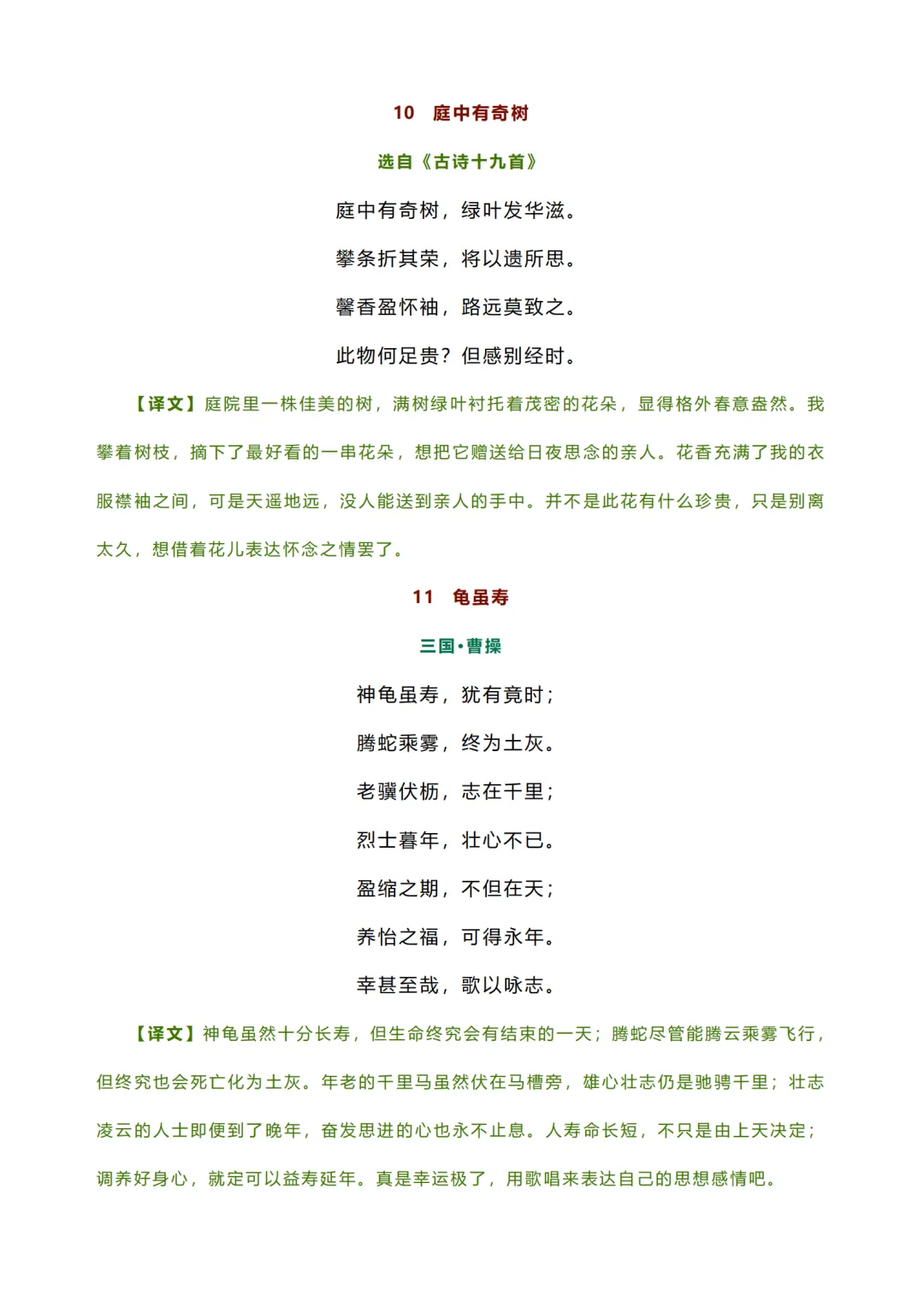 10　庭中有奇树

选自《古诗十九首》

庭中有奇树，绿叶发华滋。

攀条折其荣，将以遗所思。

馨香盈怀袖，路远莫致之。

此物何足贵？但感别经时。

【译文】庭院里一株佳美的树，满树绿叶衬托着茂密的花朵，显得格外春意盎然。我攀着树枝，摘下了最好看的一串花朵，想把它赠送给日夜思念的亲人。花香充满了我的衣服襟袖之间，可是天遥地远，没人能送到亲人的手中。并不是此花有什么珍贵，只是别离太久，想借着花儿表达怀念之情罢了。

11　龟虽寿

三国·曹操

神龟虽寿，犹有竟时；

腾蛇乘雾，终为土灰。

老骥伏枥，志在千里；

烈士暮年，壮心不已。

盈缩之期，不但在天；

养怡之福，可得永年。

幸甚至哉，歌以咏志。

【译文】神龟虽然十分长寿，但生命终究会有结束的一天；腾蛇尽管能腾云乘雾飞行，但终究也会死亡化为土灰。年老的千里马虽然伏在马槽旁，雄心壮志仍是驰骋千里；壮志凌云的人士即便到了晚年，奋发思进的心也永不止息。人寿命长短，不只是由上天决定；调养好身心，就定可以益寿延年。真是幸运极了，用歌唱来表达自己的思想感情吧。